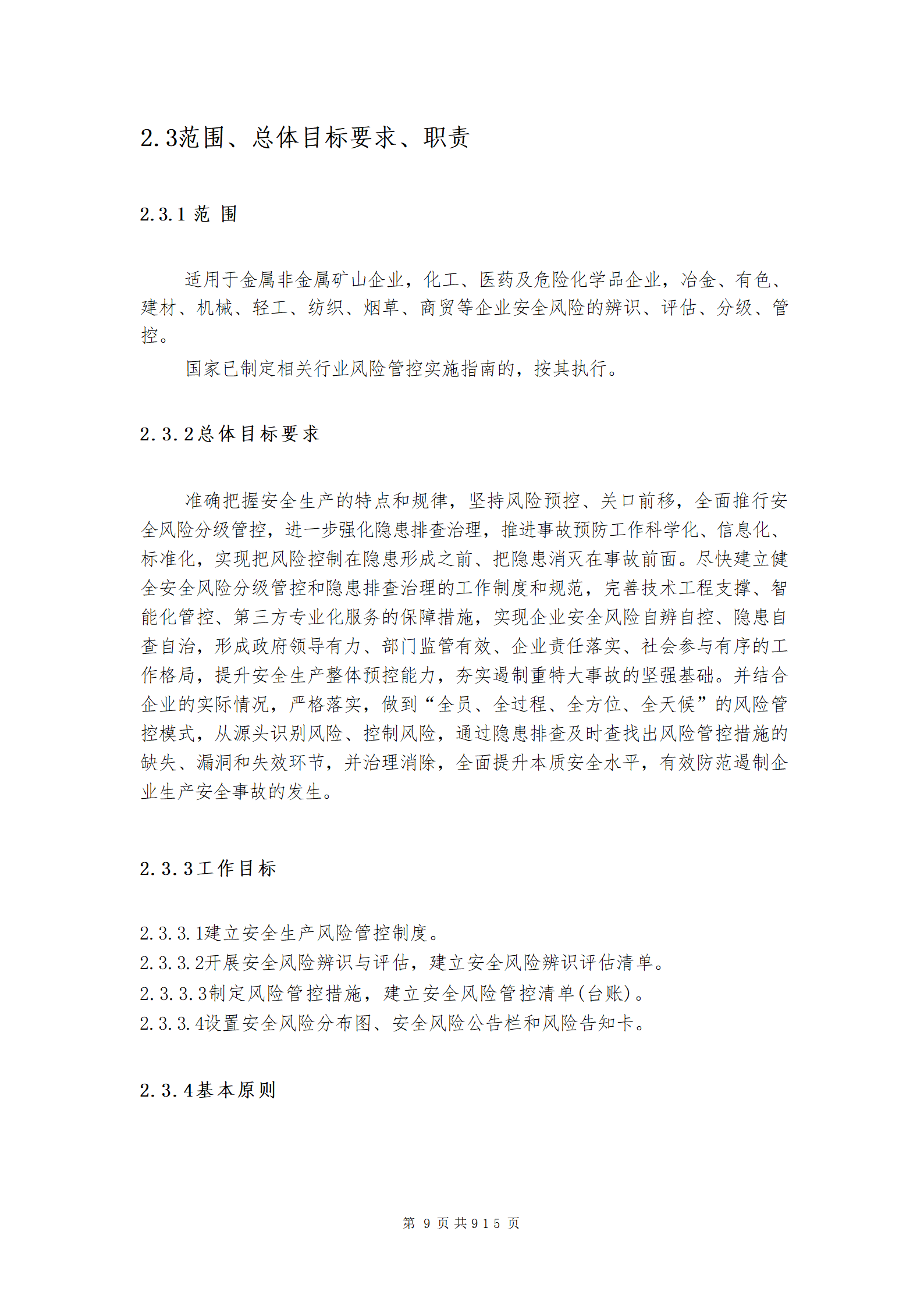 2.3范围、总体目标要求、职责

2.3.1范围

适用于金属非金属矿山企业，化工、医药及危险化学品企业，冶金、有色、建材、机械、轻工、纺织、烟草、商贸等企业安全风险的辨识、评估、分级、管控。

国家已制定相关行业风险管控实施指南的，按其执行。

2.3.2总体目标要求

准确把握安全生产的特点和规律，坚持风险预控、关口前移，全面推行安全风险分级管控，进一步强化隐患排查治理，推进事故预防工作科学化、信息化、标准化，实现把风险控制在隐患形成之前、把隐患消灭在事故前面。尽快建立健全安全风险分级管控和隐患排查治理的工作制度和规范，完善技术工程支撑、智能化管控、第三方专业化服务的保障措施，实现企业安全风险自辨自控、隐患自查自治，形成政府领导有力、部门监管有效、企业责任落实、社会参与有序的工作格局，提升安全生产整体预控能力，夯实遏制重特大事故的坚强基础。并结合企业的实际情况，严格落实，做到“全员、全过程、全方位、全天候”的风险管控模式，从源头识别风险、控制风险，通过隐患排查及时查找出风险管控措施的缺失、漏洞和失效环节，并治理消除，全面提升本质安全水平，有效防范遏制企业生产安全事故的发生。

2.3.3工作目标

2.3.3.1建立安全生产风险管控制度。
2.3.3.2开展安全风险辨识与评估，建立安全风险辨识评估清单。
2.3.3.3制定风险管控措施，建立安全风险管控清单(台账)。
2.3.3.4设置安全风险分布图、安全风险公告栏和风险告知卡。

2.3.4基本原则

第9页共915页